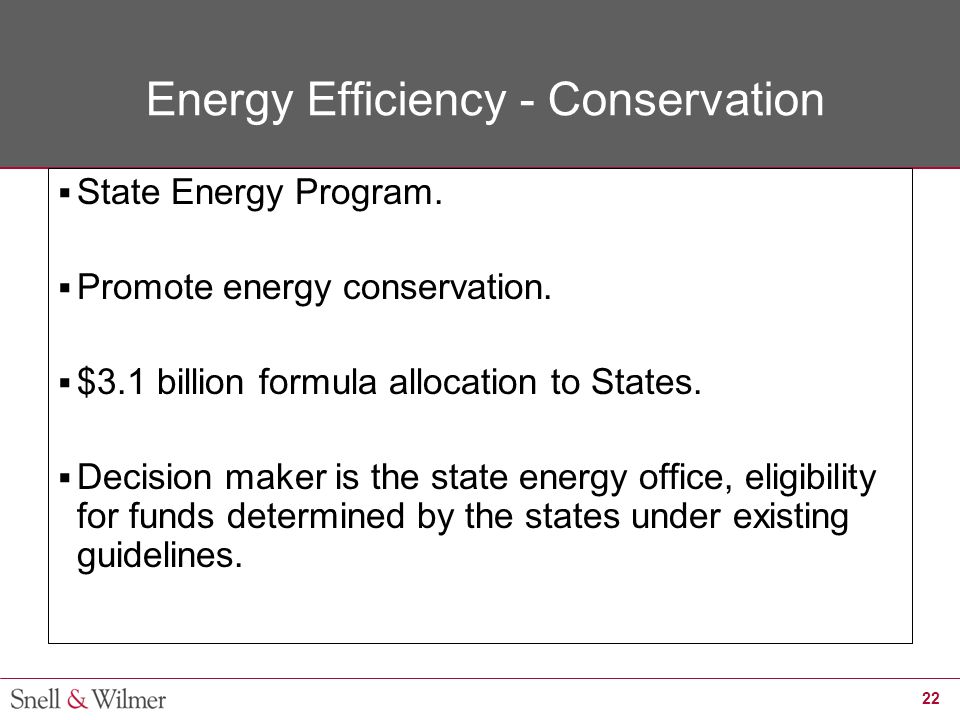 Energy Efficiency - Conservation

▪ State Energy Program.

▪ Promote energy conservation.

▪ \$3.1 billion formula allocation to States.

▪ Decision maker is the state energy office, eligibility for funds determined by the states under existing guidelines.

Snell & Wilmer

22